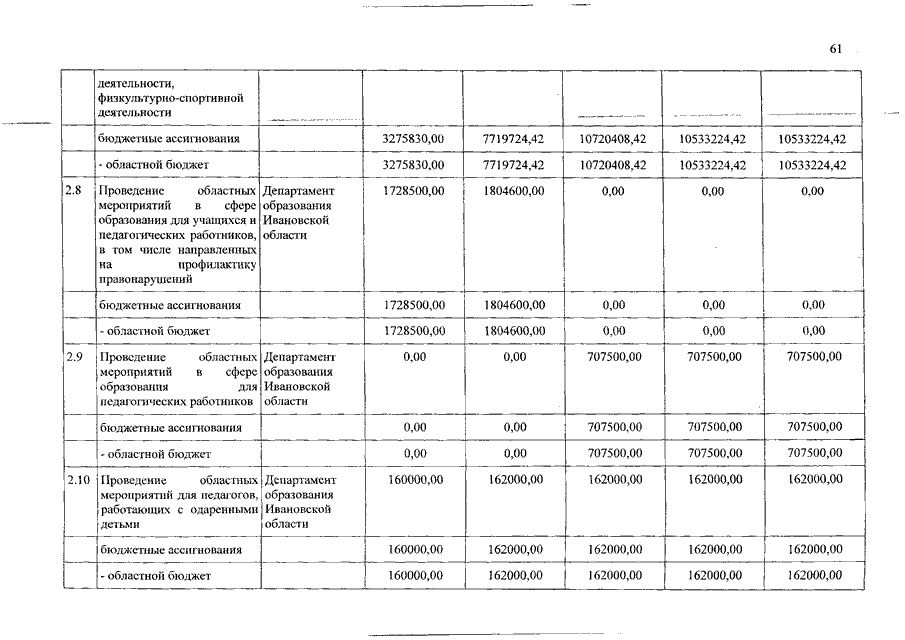 61

|  |  |  |  |  |  |  |  |
|---|---|---|---|---|---|---|---|
|  | деятельности, физкультурно-спортивной деятельности |  |  |  |  |  |  |
|  | бюджетные ассигнования |  | 3275830,00 | 7719724,42 | 10720408,42 | 10533224,42 | 10533224,42 |
|  | - областной бюджет |  | 3275830,00 | 7719724,42 | 10720408,42 | 10533224,42 | 10533224,42 |
| 2.8 | Проведение областных мероприятий в сфере образования для учащихся и педагогических работников, в том числе направленных на профилактику правонарушений | Департамент образования Ивановской области | 1728500,00 | 1804600,00 | 0,00 | 0,00 | 0,00 |
|  | бюджетные ассигнования |  | 1728500,00 | 1804600,00 | 0,00 | 0,00 | 0,00 |
|  | - областной бюджет |  | 1728500,00 | 1804600,00 | 0,00 | 0,00 | 0,00 |
| 2.9 | Проведение областных мероприятий в сфере образования для педагогических работников | Департамент образования Ивановской области | 0,00 | 0,00 | 707500,00 | 707500,00 | 707500,00 |
|  | бюджетные ассигнования |  | 0,00 | 0,00 | 707500,00 | 707500,00 | 707500,00 |
|  | - областной бюджет |  | 0,00 | 0,00 | 707500,00 | 707500,00 | 707500,00 |
| 2.10 | Проведение областных мероприятий для педагогов, работающих с одаренными детьми | Департамент образования Ивановской области | 160000,00 | 162000,00 | 162000,00 | 162000,00 | 162000,00 |
|  | бюджетные ассигнования |  | 160000,00 | 162000,00 | 162000,00 | 162000,00 | 162000,00 |
|  | - областной бюджет |  | 160000,00 | 162000,00 | 162000,00 | 162000,00 | 162000,00 |